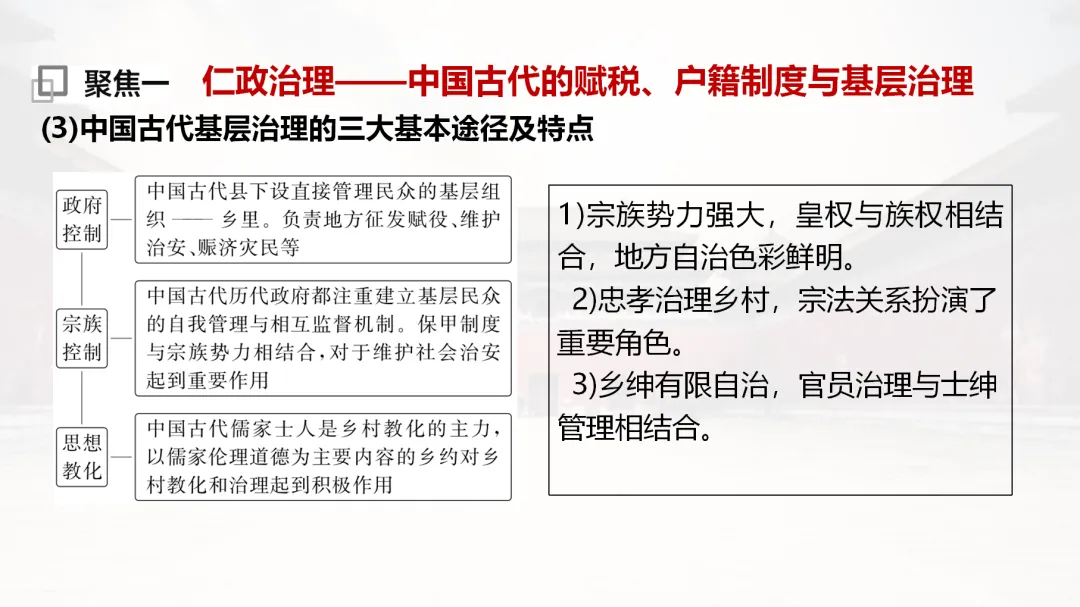 聚焦一 仁政治理——中国古代的赋税、户籍制度与基层治理

(3)中国古代基层治理的三大基本途径及特点

政府控制

中国古代县下设直接管理民众的基层组织——乡里。负责地方征发赋役、维护治安、赈济灾民等

宗族控制

中国古代历代政府都注重建立基层民众的自我管理与相互监督机制。保甲制度与宗族势力相结合，对于维护社会治安起到重要作用

思想教化

中国古代儒家士人是乡村教化的主力，以儒家伦理道德为主要内容的乡约对乡村教化和治理起到积极作用

1)宗族势力强大，皇权与族权相结合，地方自治色彩鲜明。

2)忠孝治理乡村，宗法关系扮演了重要角色。

3)乡绅有限自治，官员治理与士绅管理相结合。